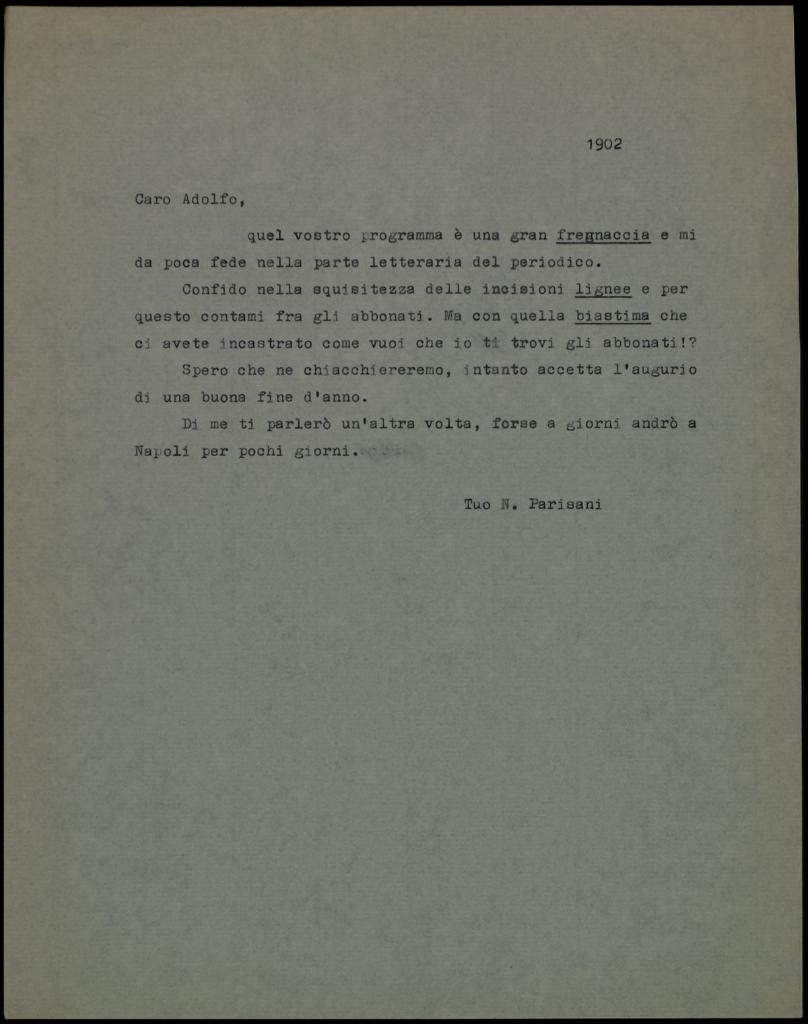 1902

Caro Adolfo,

quel vostro programma è una gran fregnaccia e mi da poca fede nella parte letteraria del periodico.

Confido nella squisitezza delle incisioni lignee e per questo contami fra gli abbonati. Ma con quella biastima che ci avete incastrato come vuoi che io ti trovi gli abbonati!?

Spero che ne chiacchiereremo, intanto accetta l'augurio di una buona fine d'anno.

Di me ti parlerò un'altra volta, forse a giorni andrò a Napoli per pochi giorni.

Tuo N. Parisani